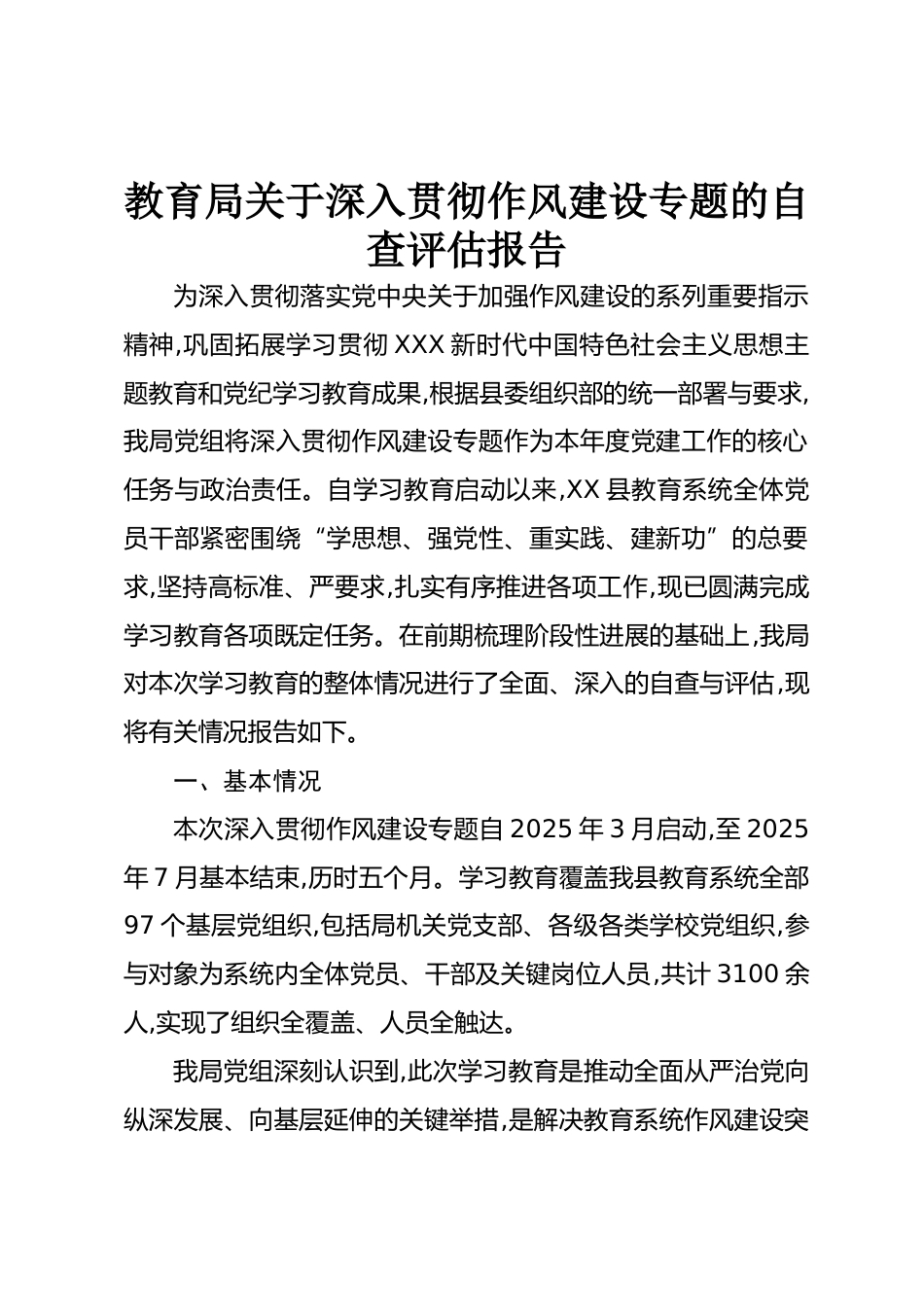 教育局关于深入贯彻作风建设专题的自查评估报告

为深入贯彻落实党中央关于加强作风建设的系列重要指示精神,巩固拓展学习贯彻 XXX 新时代中国特色社会主义思想主题教育和党纪学习教育成果,根据县委组织部的统一部署与要求,我局党组将深入贯彻作风建设专题作为本年度党建工作的核心任务与政治责任。自学习教育启动以来,XX 县教育系统全体党员干部紧密围绕“学思想、强党性、重实践、建新功”的总要求,坚持高标准、严要求,扎实有序推进各项工作,现已圆满完成学习教育各项既定任务。在前期梳理阶段性进展的基础上,我局对本次学习教育的整体情况进行了全面、深入的自查与评估,现将有关情况报告如下。

一、基本情况

本次深入贯彻作风建设专题自 2025 年 3 月启动,至 2025 年 7 月基本结束,历时五个月。学习教育覆盖我县教育系统全部 97 个基层党组织,包括局机关党支部、各级各类学校党组织,参与对象为系统内全体党员、干部及关键岗位人员,共计 3100 余人,实现了组织全覆盖、人员全触达。

我局党组深刻认识到,此次学习教育是推动全面从严治党向纵深发展、向基层延伸的关键举措,是解决教育系统作风建设突